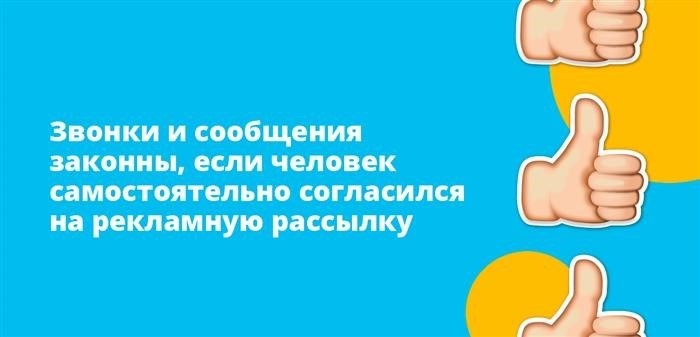 Звонки и сообщения законны, если человек самостоятельно согласился на рекламную рассылку